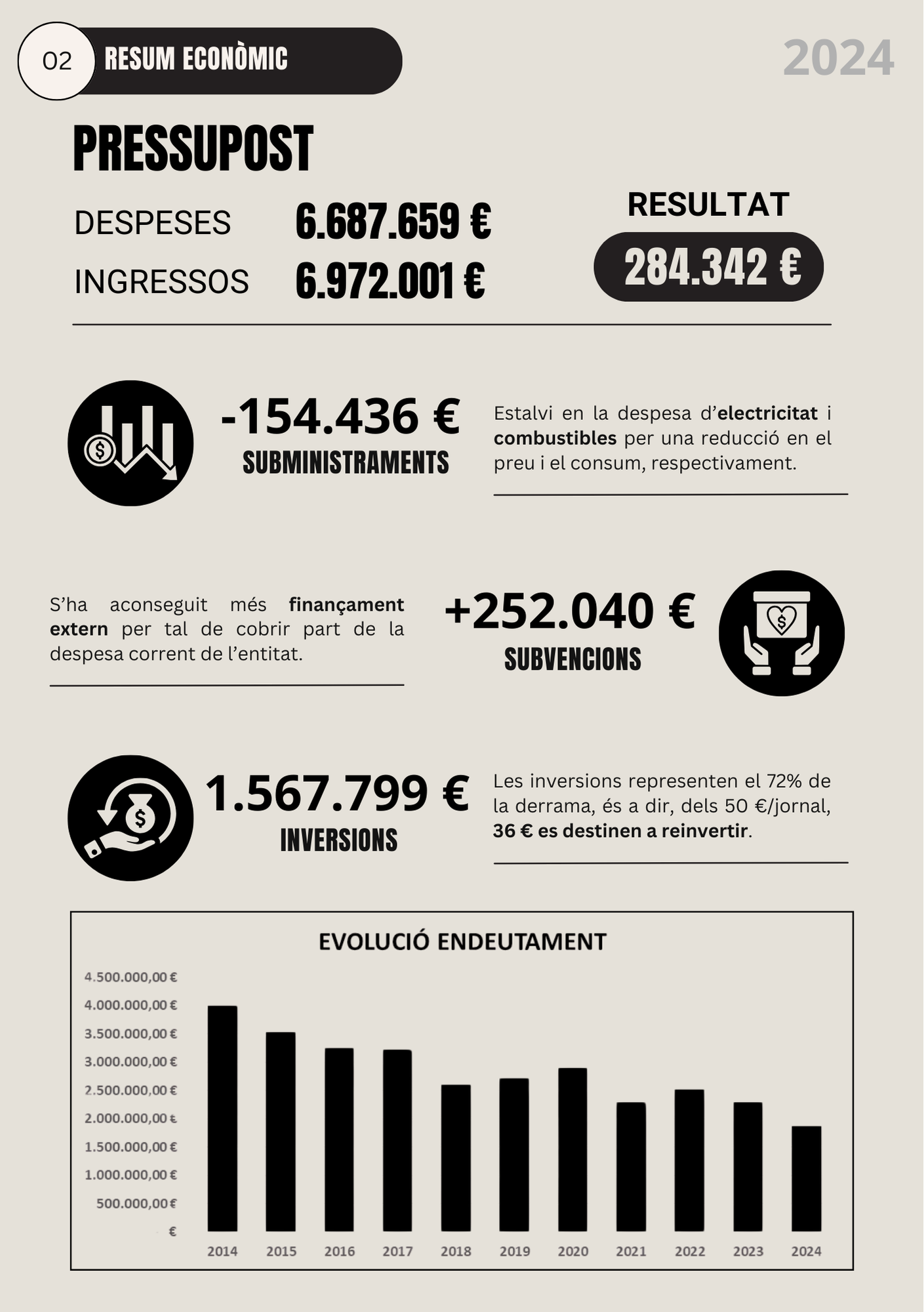 02 RESUM ECONÒMIC

2024

PRESSUPOST

DESPESES 6.687.659 €

INGRESSOS 6.972.001 €

RESULTAT

284.342 €

-154.436 €

SUBMINISTRAMENTS

Estalvi en la despesa d'electricitat i combustibles per una reducció en el preu i el consum, respectivament.

S'ha aconseguit més finançament extern per tal de cobrir part de la despesa corrent de l'entitat.

+252.040 €

SUBVENCIONS

1.567.799 €

INVERSIONS

Les inversions representen el 72% de la derrama, és a dir, dels 50 €/jornal, 36 € es destinen a reinvertir.

EVOLUCIÓ ENDEUTAMENT

4.500.000,00 €
4.000.000,00 €
3.500.000,00 €
3.000.000,00 €
2.500.000,00 €
2.000.000,00 €
1.500.000,00 €
1.000.000,00 €
500.000,00 €
€

2014 2015 2016 2017 2018 2019 2020 2021 2022 2023 2024